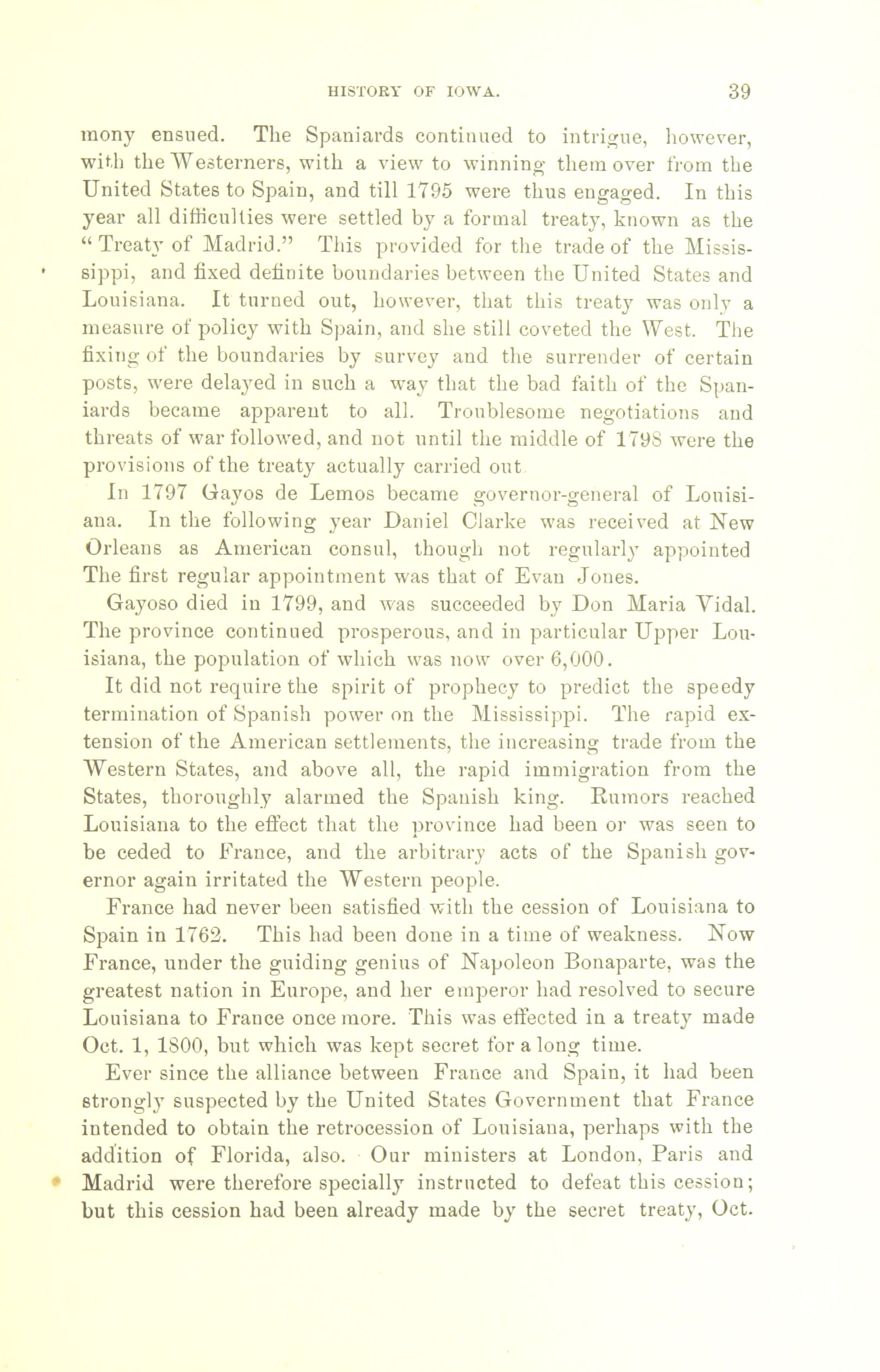 HISTORY OF IOWA. 39

mony ensued. The Spaniards continued to intrigue, however, with the Westerners, with a view to winning them over from the United States to Spain, and till 1795 were thus engaged. In this year all difficulties were settled by a formal treaty, known as the "Treaty of Madrid." This provided for the trade of the Mississippi, and fixed definite boundaries between the United States and Louisiana. It turned out, however, that this treaty was only a measure of policy with Spain, and she still coveted the West. The fixing of the boundaries by survey and the surrender of certain posts, were delayed in such a way that the bad faith of the Spaniards became apparent to all. Troublesome negotiations and threats of war followed, and not until the middle of 1798 were the provisions of the treaty actually carried out

In 1797 Gayos de Lemos became governor-general of Louisiana. In the following year Daniel Clarke was received at New Orleans as American consul, though not regularly appointed The first regular appointment was that of Evan Jones.

Gayoso died in 1799, and was succeeded by Don Maria Vidal. The province continued prosperous, and in particular Upper Louisiana, the population of which was now over 6,000.

It did not require the spirit of prophecy to predict the speedy termination of Spanish power on the Mississippi. The rapid extension of the American settlements, the increasing trade from the Western States, and above all, the rapid immigration from the States, thoroughly alarmed the Spanish king. Rumors reached Louisiana to the effect that the province had been or was seen to be ceded to France, and the arbitrary acts of the Spanish governor again irritated the Western people.

France had never been satisfied with the cession of Louisiana to Spain in 1762. This had been done in a time of weakness. Now France, under the guiding genius of Napoleon Bonaparte, was the greatest nation in Europe, and her emperor had resolved to secure Louisiana to France once more. This was effected in a treaty made Oct. 1, 1800, but which was kept secret for a long time.

Ever since the alliance between France and Spain, it had been strongly suspected by the United States Government that France intended to obtain the retrocession of Louisiana, perhaps with the addition of Florida, also. Our ministers at London, Paris and Madrid were therefore specially instructed to defeat this cession; but this cession had been already made by the secret treaty, Oct.